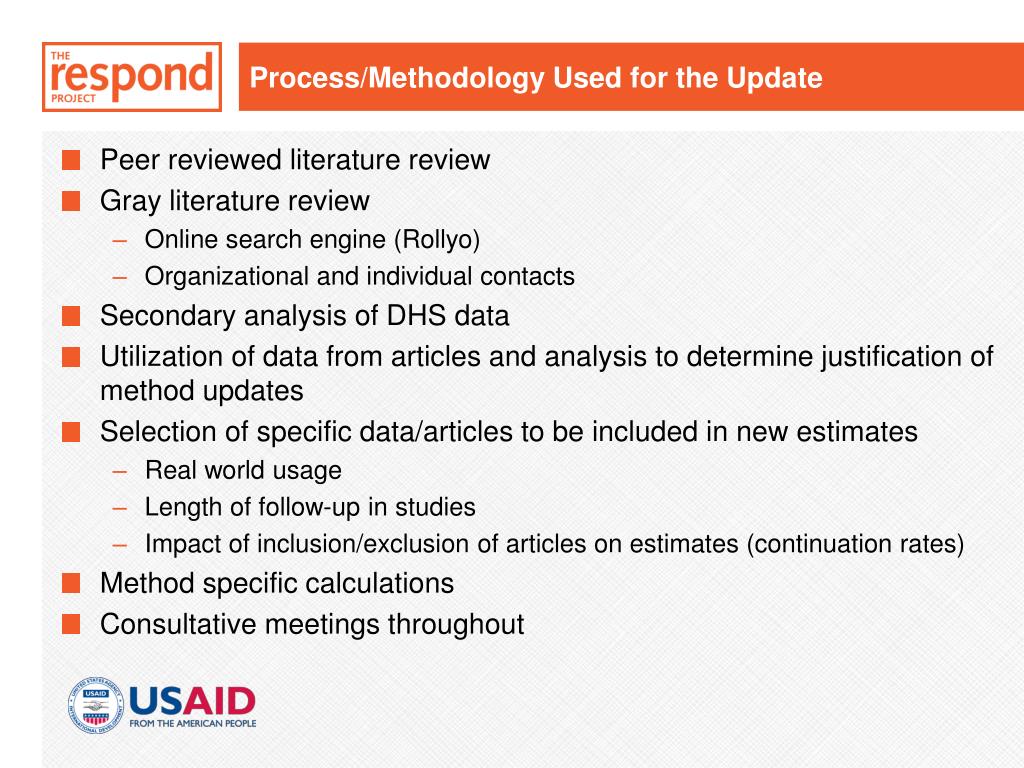 THE
respond
PROJECT

Process/Methodology Used for the Update

Peer reviewed literature review

Gray literature review
– Online search engine (Rollyo)
– Organizational and individual contacts

Secondary analysis of DHS data

Utilization of data from articles and analysis to determine justification of method updates

Selection of specific data/articles to be included in new estimates
– Real world usage
– Length of follow-up in studies
– Impact of inclusion/exclusion of articles on estimates (continuation rates)

Method specific calculations

Consultative meetings throughout

UNITED STATES AGENCY INTERNATIONAL DEVELOPMENT
USAID
USAID
FROM THE AMERICAN PEOPLE